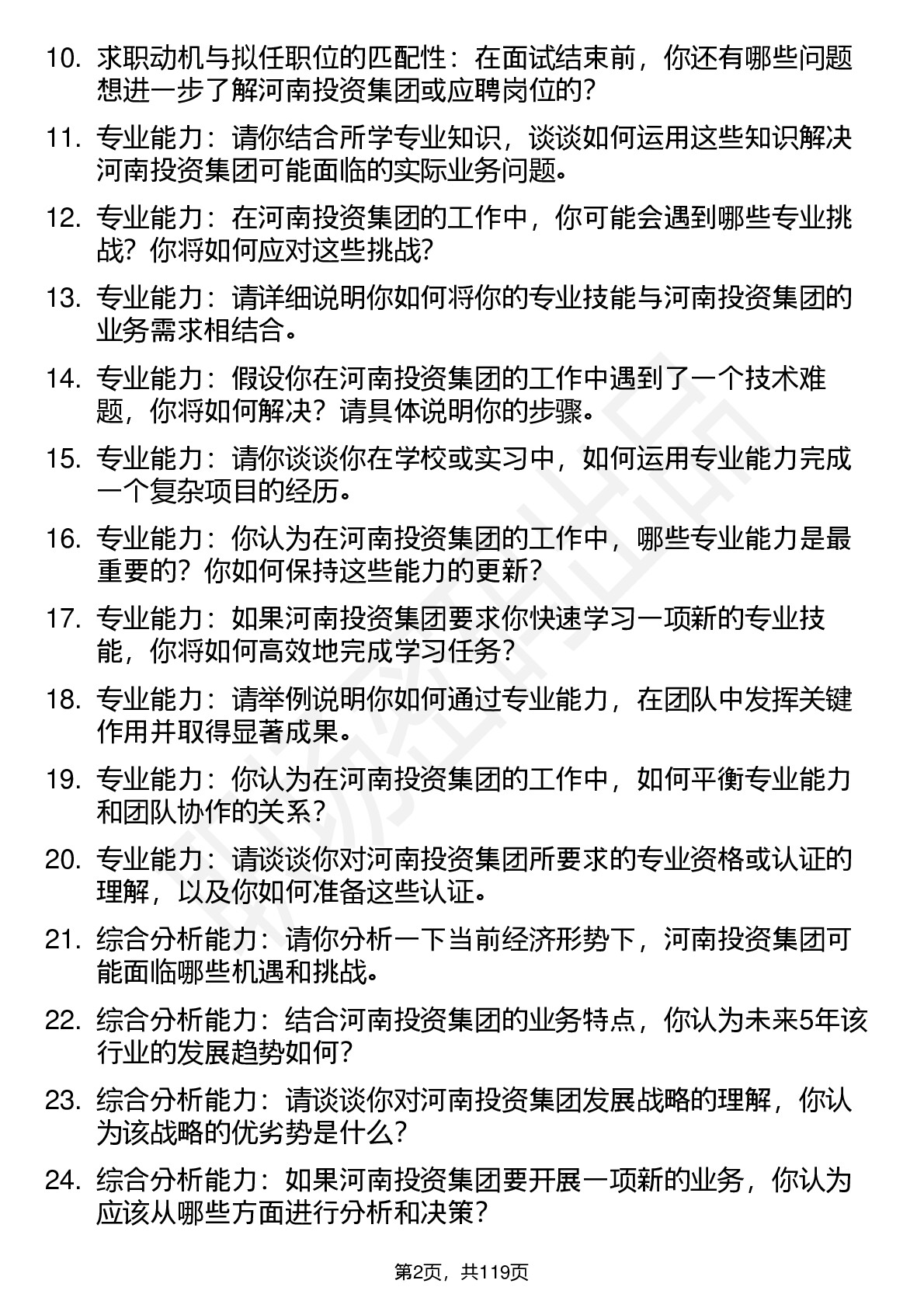 10. 求职动机与拟任职位的匹配性：在面试结束前，你还有哪些问题想进一步了解河南投资集团或应聘岗位的？

11. 专业能力：请你结合所学专业知识，谈谈如何运用这些知识解决河南投资集团可能面临的实际业务问题。

12. 专业能力：在河南投资集团的工作中，你可能会遇到哪些专业挑战？你将如何应对这些挑战？

13. 专业能力：请详细说明你如何将你的专业技能与河南投资集团的业务需求相结合。

14. 专业能力：假设你在河南投资集团的工作中遇到了一个技术难题，你将如何解决？请具体说明你的步骤。

15. 专业能力：请你谈谈你在学校或实习中，如何运用专业能力完成一个复杂项目的经历。

16. 专业能力：你认为在河南投资集团的工作中，哪些专业能力是最重要的？你如何保持这些能力的更新？

17. 专业能力：如果河南投资集团要求你快速学习一项新的专业技能，你将如何高效地完成学习任务？

18. 专业能力：请举例说明你如何通过专业能力，在团队中发挥关键作用并取得显著成果。

19. 专业能力：你认为在河南投资集团的工作中，如何平衡专业能力和团队协作的关系？

20. 专业能力：请谈谈你对河南投资集团所要求的专业资格或认证的理解，以及你如何准备这些认证。

21. 综合分析能力：请你分析一下当前经济形势下，河南投资集团可能面临哪些机遇和挑战。

22. 综合分析能力：结合河南投资集团的业务特点，你认为未来5年该行业的发展趋势如何？

23. 综合分析能力：请谈谈你对河南投资集团发展战略的理解，你认为该战略的优劣势是什么？

24. 综合分析能力：如果河南投资集团要开展一项新的业务，你认为应该从哪些方面进行分析和决策？

第2页，共119页